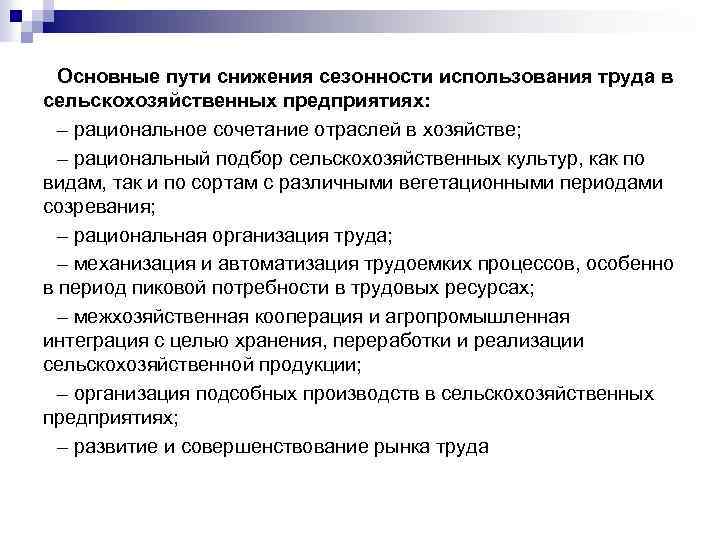 Основные пути снижения сезонности использования труда в сельскохозяйственных предприятиях:

– рациональное сочетание отраслей в хозяйстве;

– рациональный подбор сельскохозяйственных культур, как по видам, так и по сортам с различными вегетационными периодами созревания;

– рациональная организация труда;

– механизация и автоматизация трудоемких процессов, особенно в период пиковой потребности в трудовых ресурсах;

– межхозяйственная кооперация и агропромышленная интеграция с целью хранения, переработки и реализации сельскохозяйственной продукции;

– организация подсобных производств в сельскохозяйственных предприятиях;

– развитие и совершенствование рынка труда